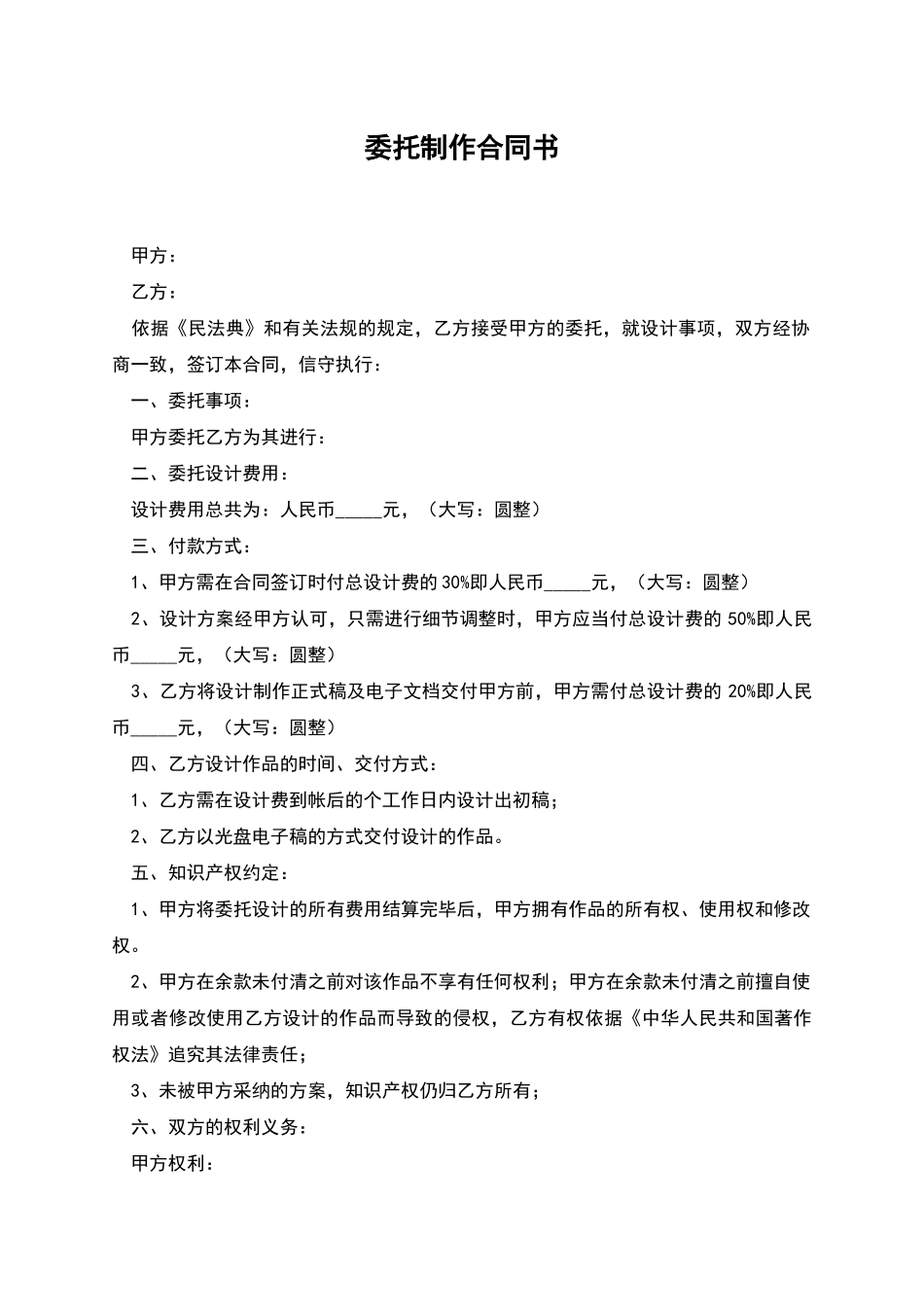 委托制作合同书

甲方：

乙方：

依据《民法典》和有关法规的规定，乙方接受甲方的委托，就设计事项，双方经协商一致，签订本合同，信守执行：

一、委托事项：

甲方委托乙方为其进行：

二、委托设计费用：

设计费用总共为：人民币_____元，（大写：圆整）

三、付款方式：

1、甲方需在合同签订时付总设计费的 30%即人民币_____元，（大写：圆整）

2、设计方案经甲方认可，只需进行细节调整时，甲方应当付总设计费的 50%即人民币_____元，（大写：圆整）

3、乙方将设计制作正式稿及电子文档交付甲方前，甲方需付总设计费的 20%即人民币_____元，（大写：圆整）

四、乙方设计作品的时间、交付方式：

1、乙方需在设计费到帐后的个工作日内设计出初稿；

2、乙方以光盘电子稿的方式交付设计的作品。

五、知识产权约定：

1、甲方将委托设计的所有费用结算完毕后，甲方拥有作品的所有权、使用权和修改权。

2、甲方在余款未付清之前对该作品不享有任何权利；甲方在余款未付清之前擅自使用或者修改使用乙方设计的作品而导致的侵权，乙方有权依据《中华人民共和国著作权法》追究其法律责任；

3、未被甲方采纳的方案，知识产权仍归乙方所有；

六、双方的权利义务：

甲方权利：